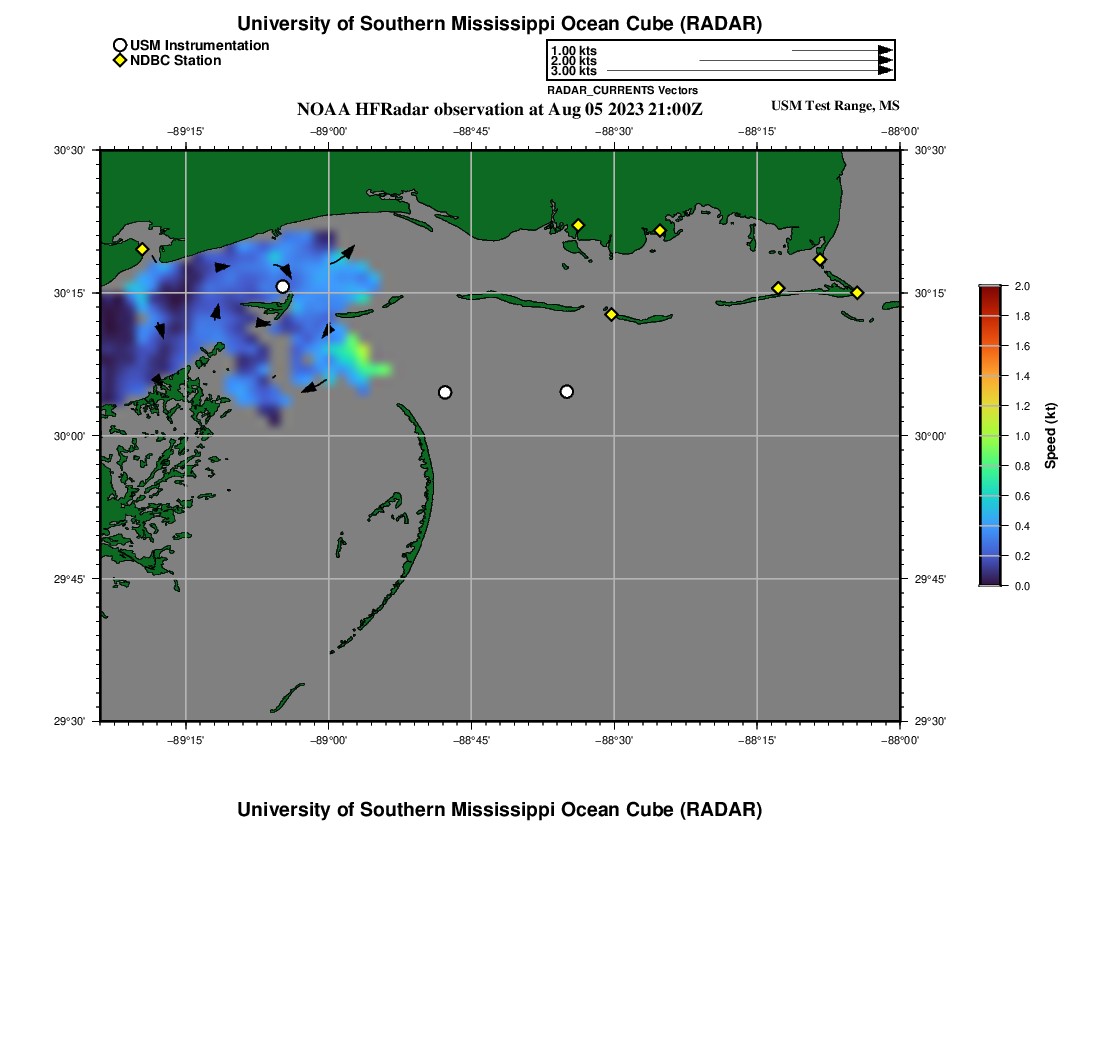 University of Southern Mississippi Ocean Cube (RADAR)

USM Instrumentation
NDBC Station

1.00 kts
2.00 kts
3.00 kts
RADAR_CURRENTS Vectors

NOAA HFRadar observation at Aug 05 2023 21:00Z

USM Test Range, MS

−89°15'
−89°00'
−88°45'
−88°30'
−88°15'
−88°00'

30°30'
30°15'
30°00'
29°45'
29°30'

30°30'
30°15'
30°00'
29°45'
29°30'

−89°15'
−89°00'
−88°45'
−88°30'
−88°15'
−88°00'

2.0
1.8
1.6
1.4
1.2
1.0
0.8
0.6
0.4
0.2
0.0
Speed (kt)

University of Southern Mississippi Ocean Cube (RADAR)